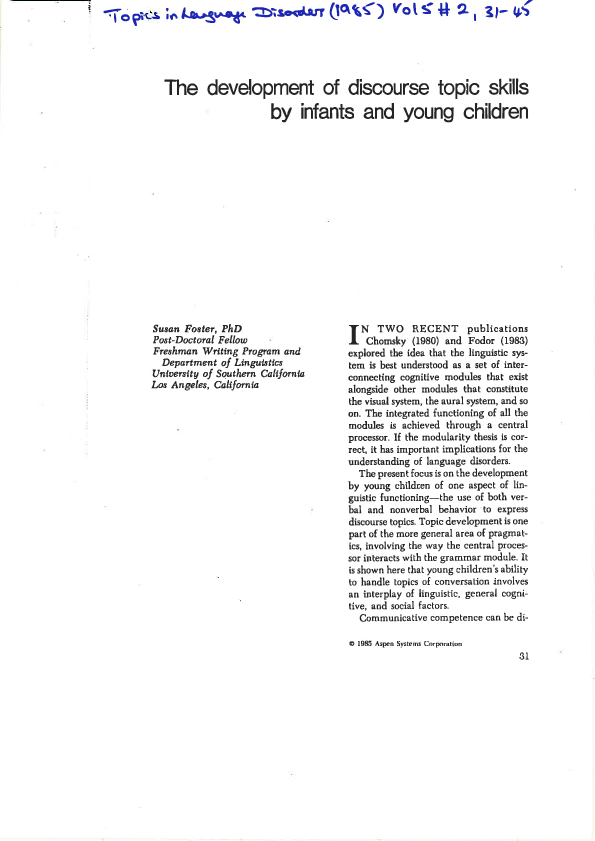 Topics in Language Disorders (1985) Vol 5 # 2, 31-45

The development of discourse topic skills by infants and young children

Susan Foster, PhD
Post-Doctoral Fellow
Freshman Writing Program and Department of Linguistics
University of Southern California
Los Angeles, California

IN TWO RECENT publications Chomsky (1980) and Fodor (1983) explored the idea that the linguistic system is best understood as a set of interconnecting cognitive modules that exist alongside other modules that constitute the visual system, the aural system, and so on. The integrated functioning of all the modules is achieved through a central processor. If the modularity thesis is correct, it has important implications for the understanding of language disorders.

The present focus is on the development by young children of one aspect of linguistic functioning—the use of both verbal and nonverbal behavior to express discourse topics. Topic development is one part of the more general area of pragmatics, involving the way the central processor interacts with the grammar module. It is shown here that young children's ability to handle topics of conversation involves an interplay of linguistic, general cognitive, and social factors.

Communicative competence can be di-

© 1985 Aspen Systems Corporation

31